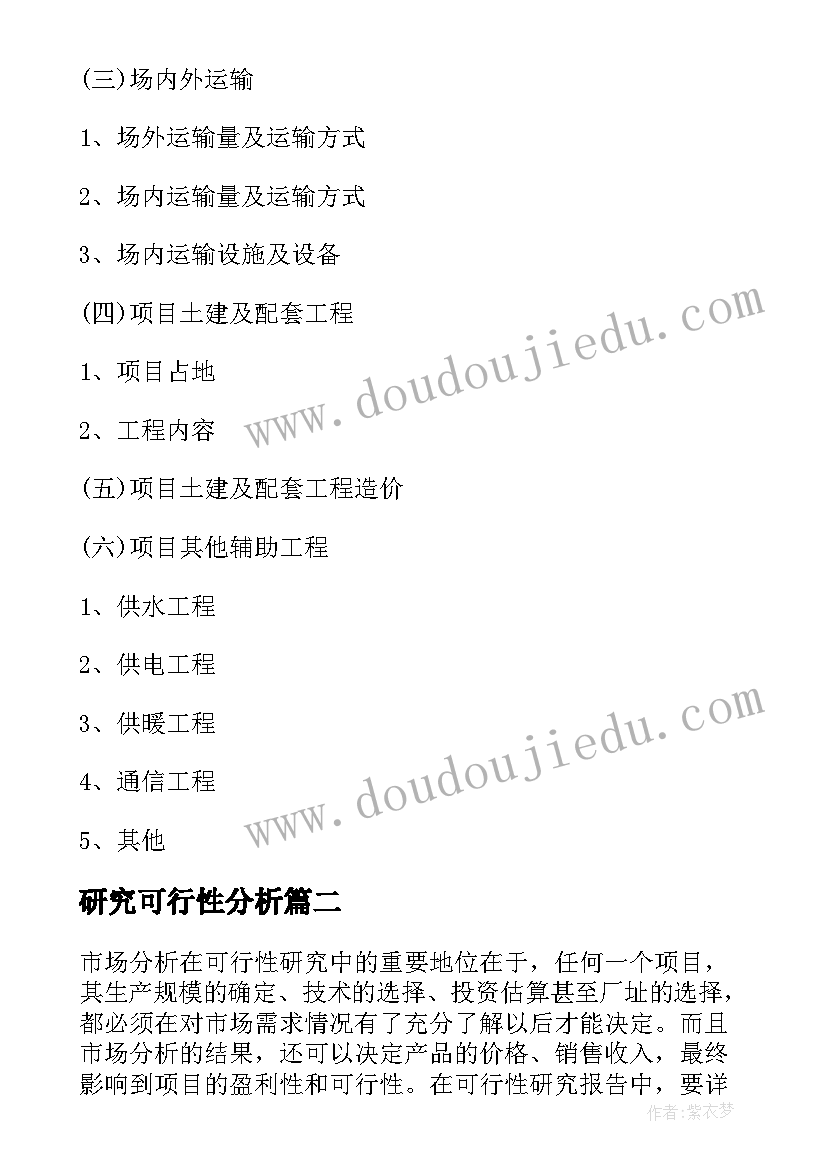 (三)场内外运输

1、场外运输量及运输方式

2、场内运输量及运输方式

3、场内运输设施及设备

(四)项目土建及配套工程

1、项目占地

2、工程内容

(五)项目土建及配套工程造价

(六)项目其他辅助工程

1、供水工程

2、供电工程

3、供暖工程

4、通信工程

5、其他

www.doudoujiedu.com

www.doudoujiedu.com

研究可行性分析篇二

市场分析在可行性研究中的重要地位在于，任何一个项目，其生产规模的确定、技术的选择、投资估算甚至厂址的选择，都必须在对市场需求情况有了充分了解以后才能决定。而且市场分析的结果，还可以决定产品的价格、销售收入，最终影响到项目的盈利性和可行性。在可行性研究报告中，要详

作者：紫衣梦